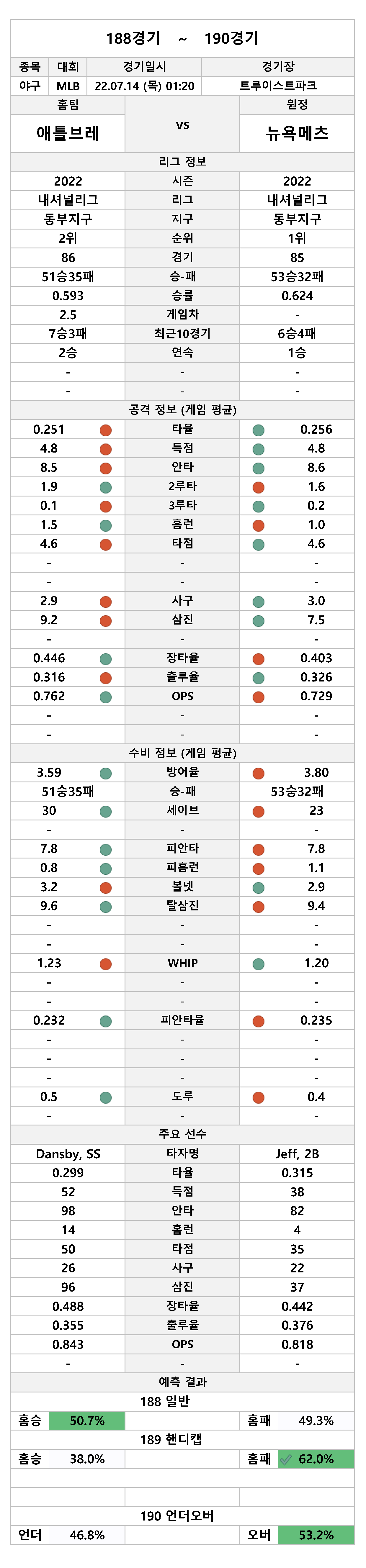 188경기 ~ 190경기

| 종목 | 대회 | 경기일시 | 경기장 |
|---|---|---|---|
| 야구 | MLB | 22.07.14 (목) 01:20 | 트루이스트파크 |

| 홈팀 | | 원정 |
|---|---|---|
| 애틀브레 | vs | 뉴욕메츠 |

리그 정보

| | | |
|---|---|---|
| 2022 | 시즌 | 2022 |
| 내셔널리그 | 리그 | 내셔널리그 |
| 동부지구 | 지구 | 동부지구 |
| 2위 | 순위 | 1위 |
| 86 | 경기 | 85 |
| 51승35패 | 승-패 | 53승32패 |
| 0.593 | 승률 | 0.624 |
| 2.5 | 게임차 | - |
| 7승3패 | 최근10경기 | 6승4패 |
| 2승 | 연속 | 1승 |
| - | - | - |
| - | - | - |

공격 정보 (게임 평균)

| | | |
|---|---|---|
| 0.251 | 타율 | 0.256 |
| 4.8 | 득점 | 4.8 |
| 8.5 | 안타 | 8.6 |
| 1.9 | 2루타 | 1.6 |
| 0.1 | 3루타 | 0.2 |
| 1.5 | 홈런 | 1.0 |
| 4.6 | 타점 | 4.6 |
| - | - | - |
| - | - | - |
| 2.9 | 사구 | 3.0 |
| 9.2 | 삼진 | 7.5 |
| - | - | - |
| 0.446 | 장타율 | 0.403 |
| 0.316 | 출루율 | 0.326 |
| 0.762 | OPS | 0.729 |
| - | - | - |
| - | - | - |

수비 정보 (게임 평균)

| | | |
|---|---|---|
| 3.59 | 방어율 | 3.80 |
| 51승35패 | 승-패 | 53승32패 |
| 30 | 세이브 | 23 |
| - | - | - |
| 7.8 | 피안타 | 7.8 |
| 0.8 | 피홈런 | 1.1 |
| 3.2 | 볼넷 | 2.9 |
| 9.6 | 탈삼진 | 9.4 |
| - | - | - |
| - | - | - |
| 1.23 | WHIP | 1.20 |
| - | - | - |
| - | - | - |
| 0.232 | 피안타율 | 0.235 |
| - | - | - |
| - | - | - |
| - | - | - |
| 0.5 | 도루 | 0.4 |
| - | - | - |

주요 선수

| | | |
|---|---|---|
| Dansby, SS | 타자명 | Jeff, 2B |
| 0.299 | 타율 | 0.315 |
| 52 | 득점 | 38 |
| 98 | 안타 | 82 |
| 14 | 홈런 | 4 |
| 50 | 타점 | 35 |
| 26 | 사구 | 22 |
| 96 | 삼진 | 37 |
| 0.488 | 장타율 | 0.442 |
| 0.355 | 출루율 | 0.376 |
| 0.843 | OPS | 0.818 |
| - | - | - |

예측 결과

188 일반

| 홈승 | 50.7% | | 홈패 | 49.3% |
|---|---|---|---|---|

189 핸디캡

| 홈승 | 38.0% | | 홈패 | 62.0% |
|---|---|---|---|---|

190 언더오버

| 언더 | 46.8% | | 오버 | 53.2% |
|---|---|---|---|---|